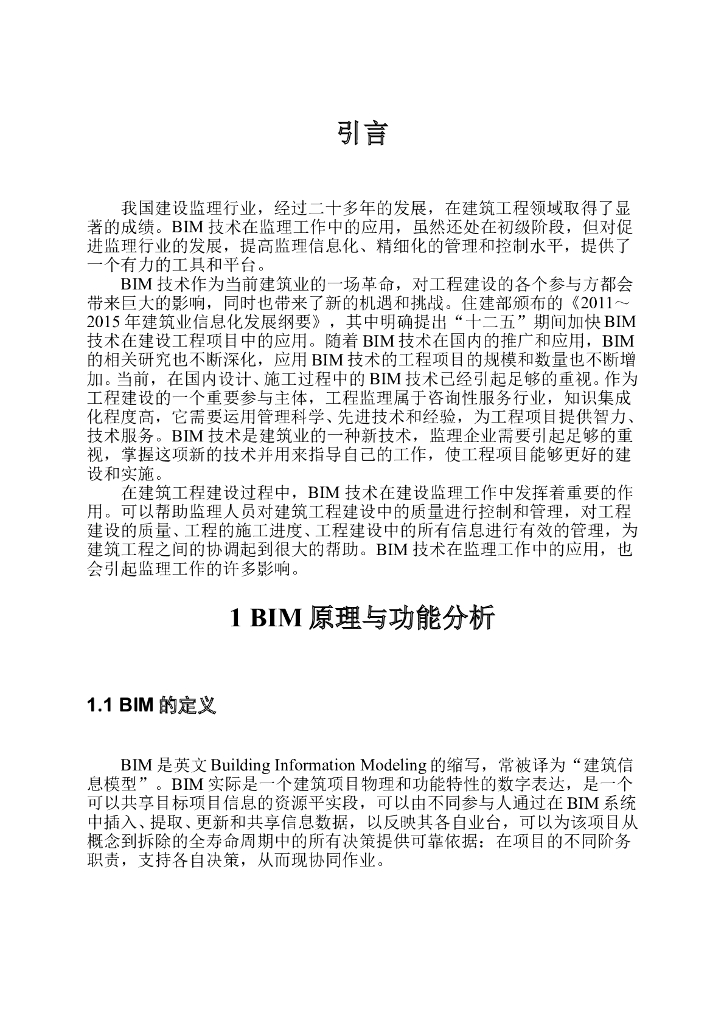 引言

我国建设监理行业，经过二十多年的发展，在建筑工程领域取得了显著的成绩。BIM 技术在监理工作中的应用，虽然还处在初级阶段，但对促进监理行业的发展，提高监理信息化、精细化的管理和控制水平，提供了一个有力的工具和平台。

BIM 技术作为当前建筑业的一场革命，对工程建设的各个参与方都会带来巨大的影响，同时也带来了新的机遇和挑战。住建部颁布的《2011～2015 年建筑业信息化发展纲要》，其中明确提出“十二五”期间加快 BIM 技术在建设工程项目中的应用。随着 BIM 技术在国内的推广和应用，BIM 的相关研究也不断深化，应用 BIM 技术的工程项目的规模和数量也不断增加。当前，在国内设计、施工过程中的 BIM 技术已经引起足够的重视。作为工程建设的一个重要参与主体，工程监理属于咨询性服务行业，知识集成化程度高，它需要运用管理科学、先进技术和经验，为工程项目提供智力、技术服务。BIM 技术是建筑业的一种新技术，监理企业需要引起足够的重视，掌握这项新的技术并用来指导自己的工作，使工程项目能够更好的建设和实施。

在建筑工程建设过程中，BIM 技术在建设监理工作中发挥着重要的作用。可以帮助监理人员对建筑工程建设中的质量进行控制和管理，对工程建设的质量、工程的施工进度、工程建设中的所有信息进行有效的管理，为建筑工程之间的协调起到很大的帮助。BIM 技术在监理工作中的应用，也会引起监理工作的许多影响。

1 BIM 原理与功能分析

1.1 BIM 的定义

BIM 是英文 Building Information Modeling 的缩写，常被译为“建筑信息模型”。BIM 实际是一个建筑项目物理和功能特性的数字表达，是一个可以共享目标项目信息的资源平实段，可以由不同参与人通过在 BIM 系统中插入、提取、更新和共享信息数据，以反映其各自业台，可以为该项目从概念到拆除的全寿命周期中的所有决策提供可靠依据：在项目的不同阶务职责，支持各自决策，从而现协同作业。